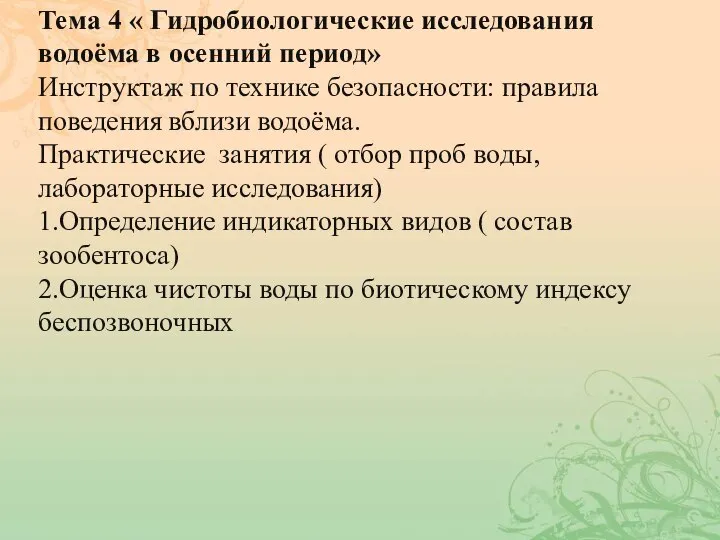 Тема 4 « Гидробиологические исследования водоёма в осенний период»
Инструктаж по технике безопасности: правила поведения вблизи водоёма.
Практические  занятия ( отбор проб воды, лабораторные исследования)
1.Определение индикаторных видов ( состав зообентоса)
2.Оценка чистоты воды по биотическому индексу беспозвоночных